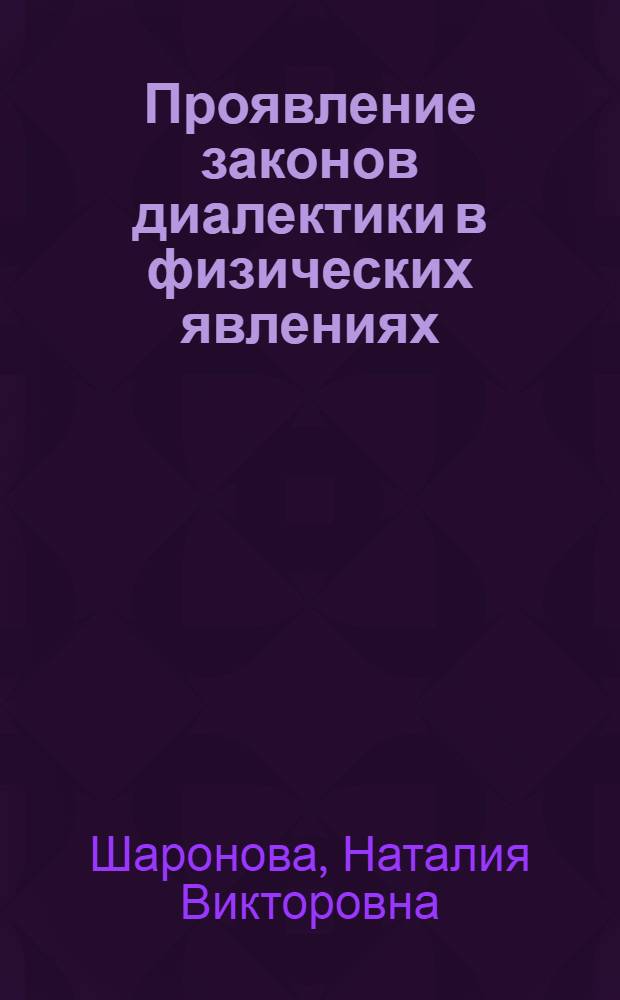 Проявление законов диалектики в физических явлениях

Шаронова, Наталия Викторовна